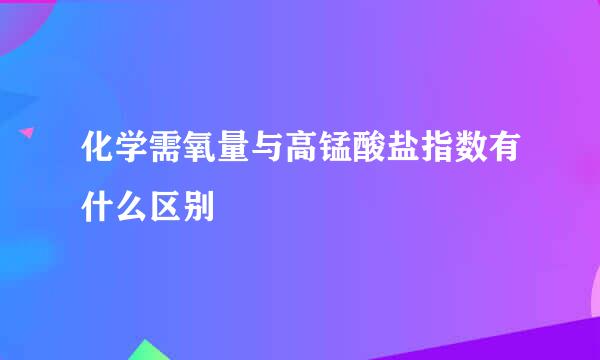 化学需氧量与高锰酸盐指数有什么区别